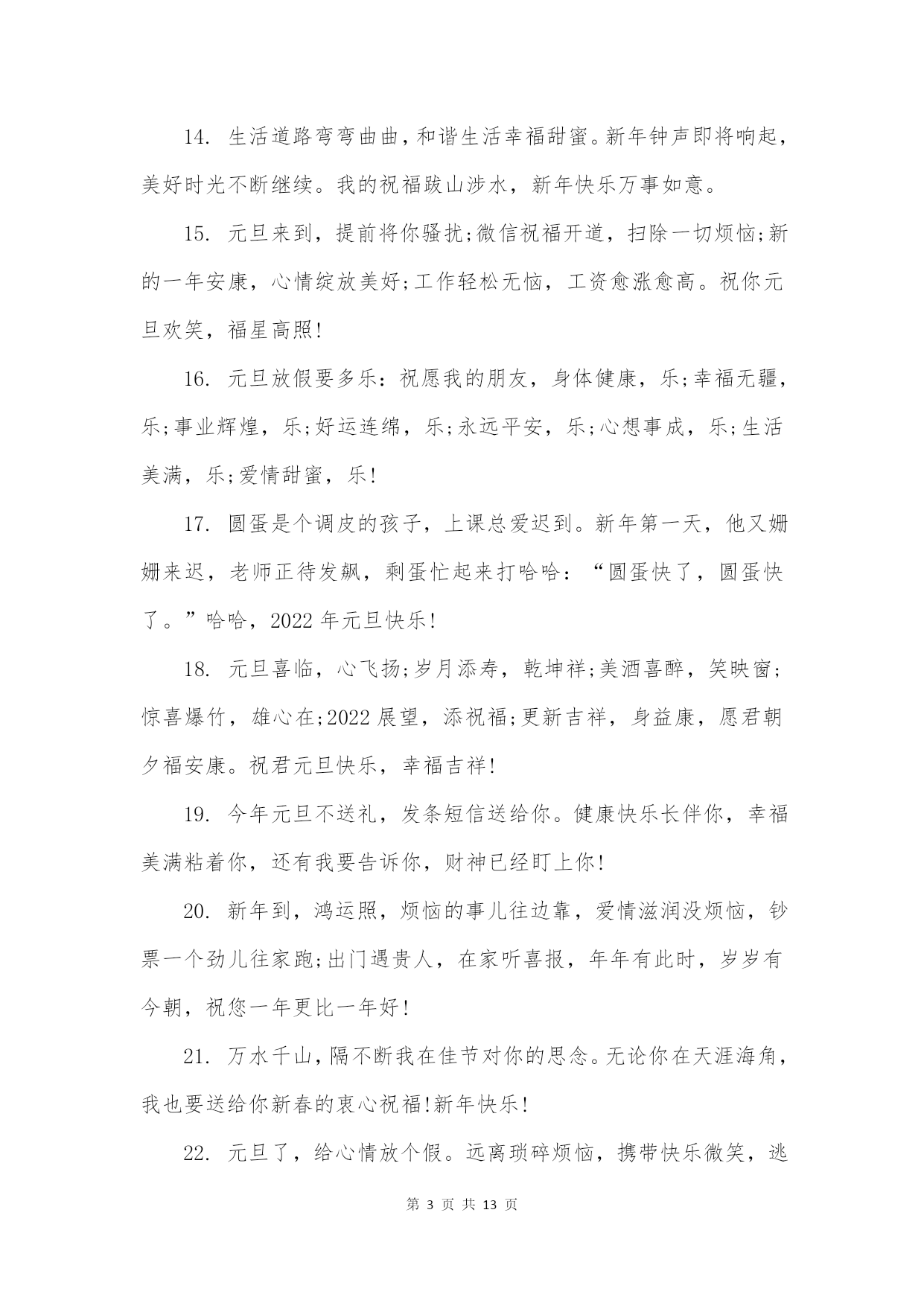 14. 生活道路弯弯曲曲，和谐生活幸福甜蜜。新年钟声即将响起，美好时光不断继续。我的祝福跋山涉水，新年快乐万事如意。

15. 元旦来到，提前将你骚扰;微信祝福开道，扫除一切烦恼;新的一年安康，心情绽放美好;工作轻松无恼，工资愈涨愈高。祝你元旦欢笑，福星高照!

16. 元旦放假要多乐：祝愿我的朋友，身体健康，乐;幸福无疆，乐;事业辉煌，乐;好运连绵，乐;永远平安，乐;心想事成，乐;生活美满，乐;爱情甜蜜，乐!

17. 圆蛋是个调皮的孩子，上课总爱迟到。新年第一天，他又姗姗来迟，老师正待发飙，剩蛋忙起来打哈哈：“圆蛋快了，圆蛋快了。”哈哈，2022 年元旦快乐!

18. 元旦喜临，心飞扬;岁月添寿，乾坤祥;美酒喜醉，笑映窗;惊喜爆竹，雄心在;2022 展望，添祝福;更新吉祥，身益康，愿君朝夕福安康。祝君元旦快乐，幸福吉祥!

19. 今年元旦不送礼，发条短信送给你。健康快乐长伴你，幸福美满粘着你，还有我要告诉你，财神已经盯上你!

20. 新年到，鸿运照，烦恼的事儿往边靠，爱情滋润没烦恼，钞票一个劲儿往家跑;出门遇贵人，在家听喜报，年年有此时，岁岁有今朝，祝您一年更比一年好!

21. 万水千山，隔不断我在佳节对你的思念。无论你在天涯海角，我也要送给你新春的衷心祝福!新年快乐!

22. 元旦了，给心情放个假。远离琐碎烦恼，携带快乐微笑，逃

第 3 页 共 13 页